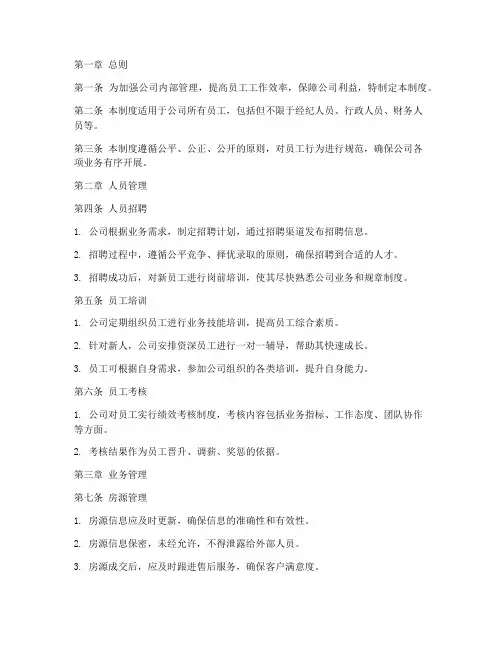 第一章 总则

第一条 为加强公司内部管理，提高员工工作效率，保障公司利益，特制定本制度。

第二条 本制度适用于公司所有员工，包括但不限于经纪人员、行政人员、财务人员等。

第三条 本制度遵循公平、公正、公开的原则，对员工行为进行规范，确保公司各项业务有序开展。

第二章 人员管理

第四条 人员招聘

1. 公司根据业务需求，制定招聘计划，通过招聘渠道发布招聘信息。

2. 招聘过程中，遵循公平竞争、择优录取的原则，确保招聘到合适的人才。

3. 招聘成功后，对新员工进行岗前培训，使其尽快熟悉公司业务和规章制度。

第五条 员工培训

1. 公司定期组织员工进行业务技能培训，提高员工综合素质。

2. 针对新人，公司安排资深员工进行一对一辅导，帮助其快速成长。

3. 员工可根据自身需求，参加公司组织的各类培训，提升自身能力。

第六条 员工考核

1. 公司对员工实行绩效考核制度，考核内容包括业务指标、工作态度、团队协作等方面。

2. 考核结果作为员工晋升、调薪、奖惩的依据。

第三章 业务管理

第七条 房源管理

1. 房源信息应及时更新，确保信息的准确性和有效性。

2. 房源信息保密，未经允许，不得泄露给外部人员。

3. 房源成交后，应及时跟进售后服务，确保客户满意度。